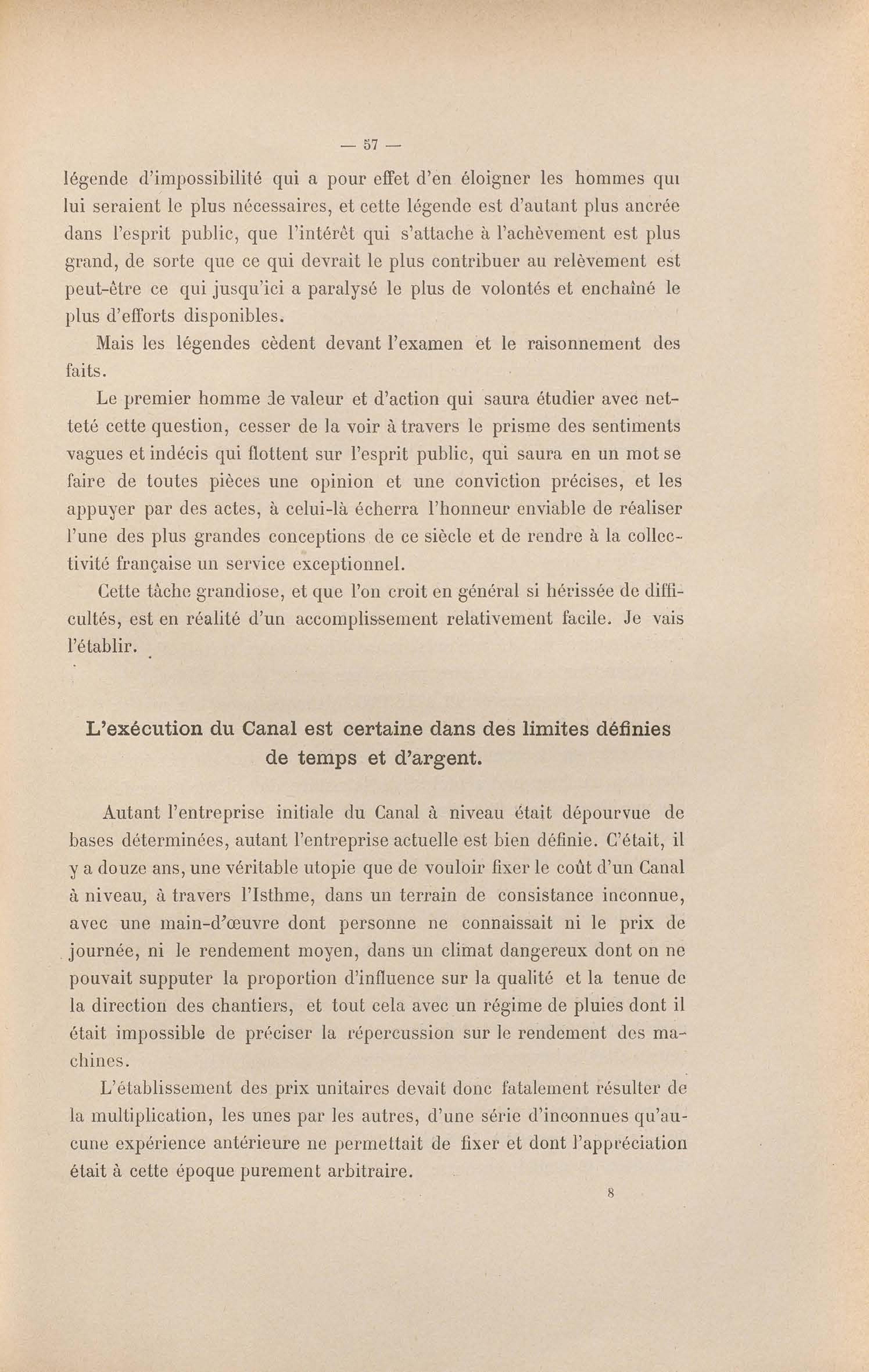 — 57 —

légende d'impossibilité qui a pour effet d'en éloigner les hommes qui lui seraient le plus nécessaires, et cette légende est d'autant plus ancrée dans l'esprit public, que l'intérêt qui s'attache à l'achèvement est plus grand, de sorte que ce qui devrait le plus contribuer au relèvement est peut-être ce qui jusqu'ici a paralysé le plus de volontés et enchaîné le plus d'efforts disponibles.

Mais les légendes cèdent devant l'examen et le raisonnement des faits.

Le premier homme de valeur et d'action qui saura étudier avec netteté cette question, cesser de la voir à travers le prisme des sentiments vagues et indécis qui flottent sur l'esprit public, qui saura en un mot se faire de toutes pièces une opinion et une conviction précises, et les appuyer par des actes, à celui-là écherra l'honneur enviable de réaliser l'une des plus grandes conceptions de ce siècle et de rendre à la collectivité française un service exceptionnel.

Cette tâche grandiose, et que l'on croit en général si hérissée de difficultés, est en réalité d'un accomplissement relativement facile. Je vais l'établir.

L'exécution du Canal est certaine dans des limites définies de temps et d'argent.

Autant l'entreprise initiale du Canal à niveau était dépourvue de bases déterminées, autant l'entreprise actuelle est bien définie. C'était, il y a douze ans, une véritable utopie que de vouloir fixer le coût d'un Canal à niveau, à travers l'Isthme, dans un terrain de consistance inconnue, avec une main-d'œuvre dont personne ne connaissait ni le prix de journée, ni le rendement moyen, dans un climat dangereux dont on ne pouvait supputer la proportion d'influence sur la qualité et la tenue de la direction des chantiers, et tout cela avec un régime de pluies dont il était impossible de préciser la répercussion sur le rendement des machines.

L'établissement des prix unitaires devait donc fatalement résulter de la multiplication, les unes par les autres, d'une série d'inconnues qu'aucune expérience antérieure ne permettait de fixer et dont l'appréciation était à cette époque purement arbitraire.

8